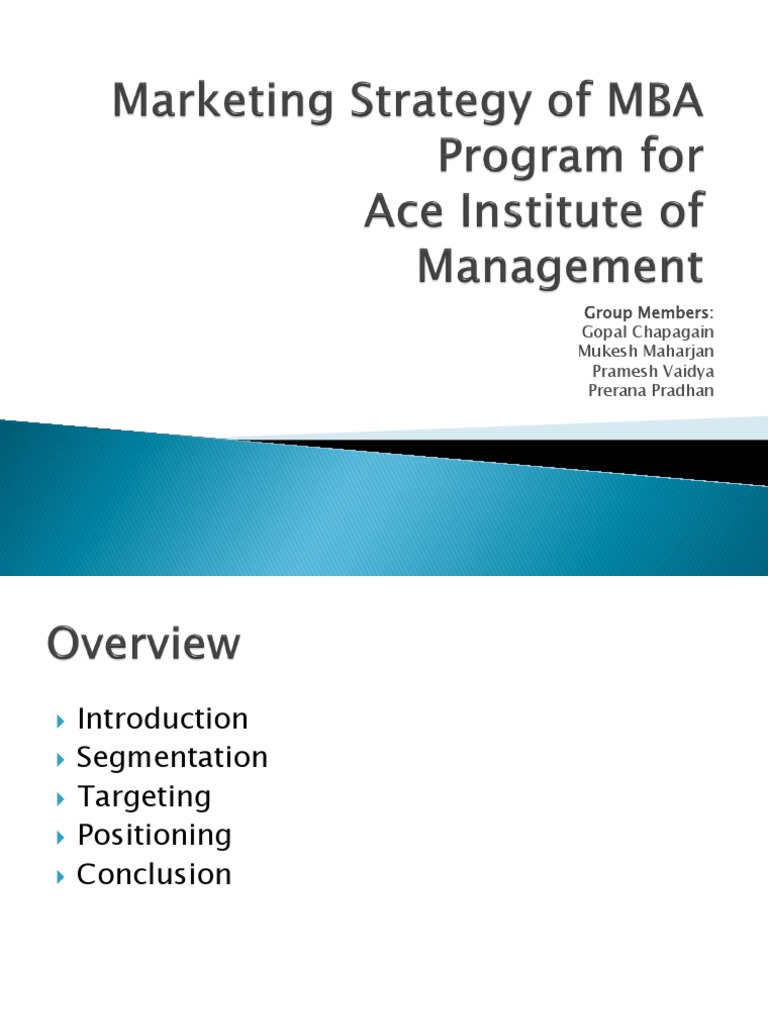 Marketing Strategy of MBA Program for Ace Institute of Management

Group Members:
Gopal Chapagain
Mukesh Maharjan
Pramesh Vaidya
Prerana Pradhan

Overview

Introduction
Segmentation
Targeting
Positioning
Conclusion